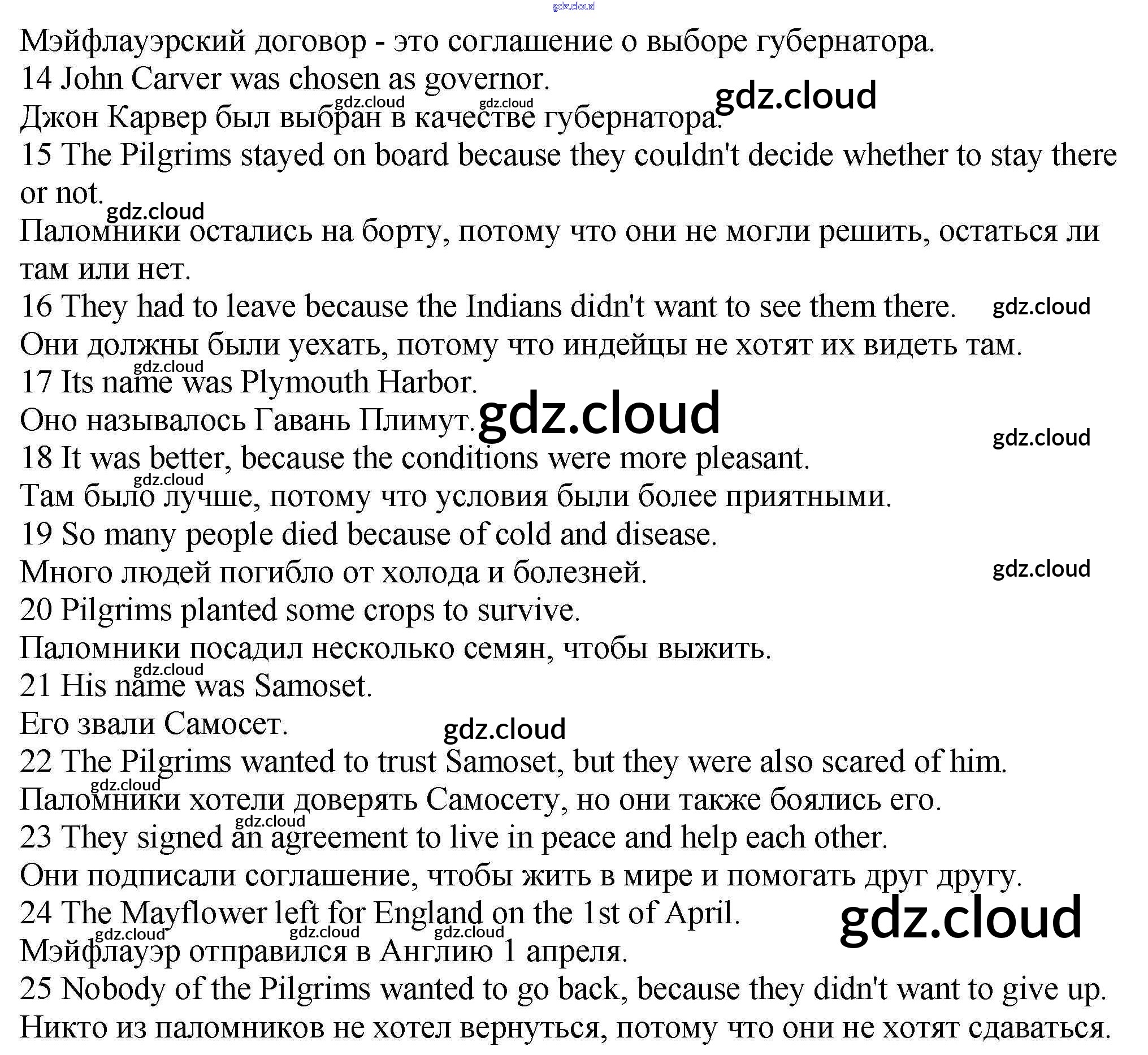 Мэйфлауэрский договор - это соглашение о выборе губернатора.
14 John Carver was chosen as governor.
Джон Карвер был выбран в качестве губернатора.
15 The Pilgrims stayed on board because they couldn't decide whether to stay there or not.
Паломники остались на борту, потому что они не могли решить, остаться ли там или нет.
16 They had to leave because the Indians didn't want to see them there.
Они должны были уехать, потому что индейцы не хотят их видеть там.
17 Its name was Plymouth Harbor.
Оно называлось Гавань Плимут.
18 It was better, because the conditions were more pleasant.
Там было лучше, потому что условия были более приятными.
19 So many people died because of cold and disease.
Много людей погибло от холода и болезней.
20 Pilgrims planted some crops to survive.
Паломники посадил несколько семян, чтобы выжить.
21 His name was Samoset.
Его звали Самосет.
22 The Pilgrims wanted to trust Samoset, but they were also scared of him.
Паломники хотели доверять Самосету, но они также боялись его.
23 They signed an agreement to live in peace and help each other.
Они подписали соглашение, чтобы жить в мире и помогать друг другу.
24 The Mayflower left for England on the 1st of April.
Мэйфлауэр отправился в Англию 1 апреля.
25 Nobody of the Pilgrims wanted to go back, because they didn't want to give up.
Никто из паломников не хотел вернуться, потому что они не хотят сдаваться.

gdz.cloud